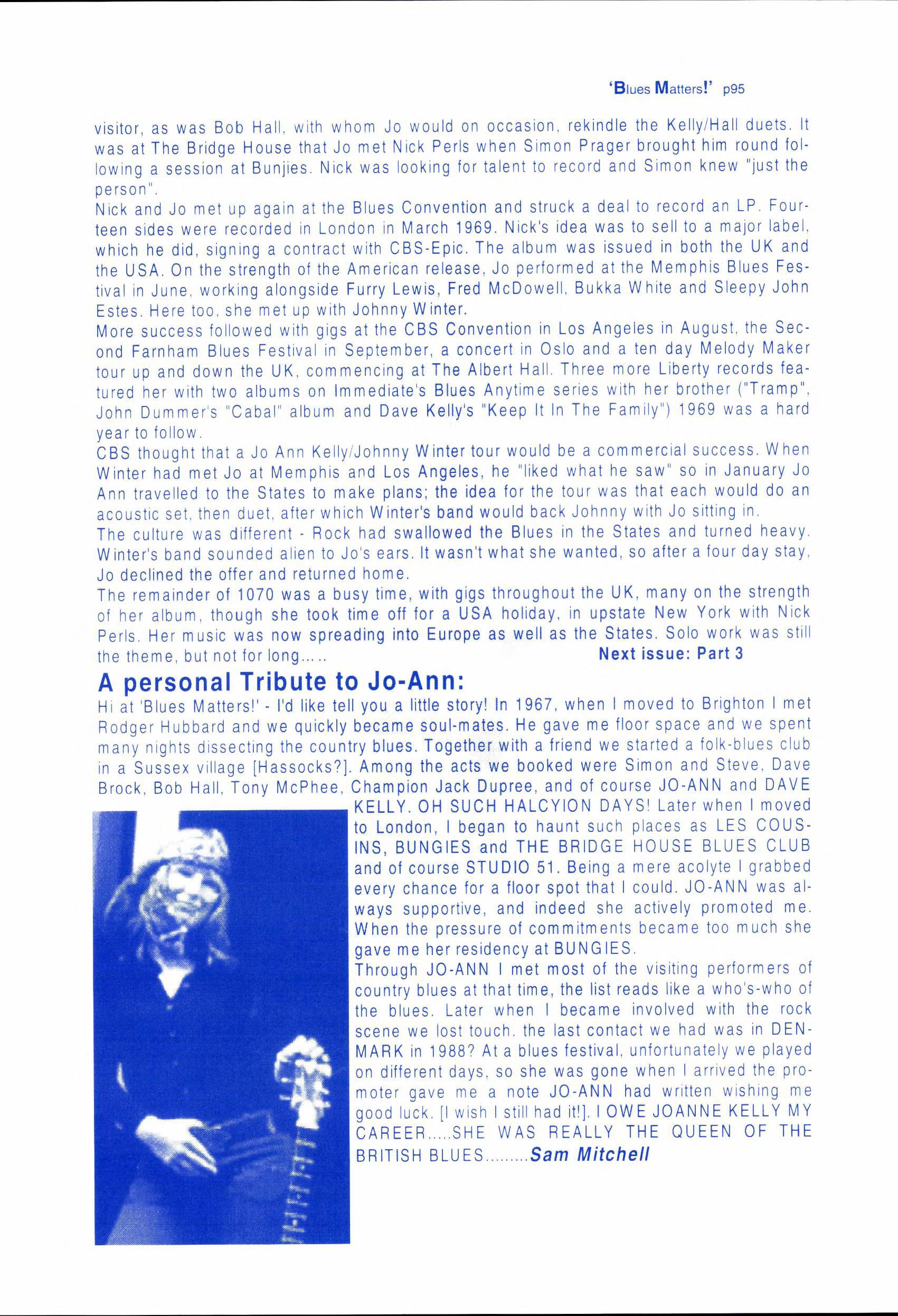 'Blues Matters!' p95

visitor, as was Bob Hall, with whom Jo would on occasion, rekindle the Kelly/Hall duets. It was at The Bridge House that Jo met Nick Perls when Simon Prager brought him round following a session at Bunjies. Nick was looking for talent to record and Simon knew "just the person".
Nick and Jo met up again at the Blues Convention and struck a deal to record an LP. Fourteen sides were recorded in London in March 1969. Nick's idea was to sell to a major label, which he did, signing a contract with CBS-Epic. The album was issued in both the UK and the USA. On the strength of the American release, Jo performed at the Memphis Blues Festival in June, working alongside Furry Lewis, Fred McDowell, Bukka White and Sleepy John Estes. Here too, she met up with Johnny Winter.
More success followed with gigs at the CBS Convention in Los Angeles in August, the Second Farnham Blues Festival in September, a concert in Oslo and a ten day Melody Maker tour up and down the UK, commencing at The Albert Hall. Three more Liberty records featured her with two albums on Immediate's Blues Anytime series with her brother ("Tramp", John Dummer's "Cabal" album and Dave Kelly's "Keep It In The Family") 1969 was a hard year to follow.
CBS thought that a Jo Ann Kelly/Johnny Winter tour would be a commercial success. When Winter had met Jo at Memphis and Los Angeles, he "liked what he saw" so in January Jo Ann travelled to the States to make plans; the idea for the tour was that each would do an acoustic set, then duet, after which Winter's band would back Johnny with Jo sitting in.
The culture was different - Rock had swallowed the Blues in the States and turned heavy. Winter's band sounded alien to Jo's ears. It wasn't what she wanted, so after a four day stay, Jo declined the offer and returned home.
The remainder of 1070 was a busy time, with gigs throughout the UK, many on the strength of her album, though she took time off for a USA holiday, in upstate New York with Nick Perls. Her music was now spreading into Europe as well as the States. Solo work was still the theme, but not for long..... Next issue: Part 3

A personal Tribute to Jo-Ann:
Hi at 'Blues Matters!' - I'd like tell you a little story! In 1967, when I moved to Brighton I met Rodger Hubbard and we quickly became soul-mates. He gave me floor space and we spent many nights dissecting the country blues. Together with a friend we started a folk-blues club in a Sussex village [Hassocks?]. Among the acts we booked were Simon and Steve, Dave Brock, Bob Hall, Tony McPhee, Champion Jack Dupree, and of course JO-ANN and DAVE KELLY. OH SUCH HALCYION DAYS! Later when I moved to London, I began to haunt such places as LES COUSINS, BUNGIES and THE BRIDGE HOUSE BLUES CLUB and of course STUDIO 51. Being a mere acolyte I grabbed every chance for a floor spot that I could. JO-ANN was always supportive, and indeed she actively promoted me. When the pressure of commitments became too much she gave me her residency at BUNGIES.
Through JO-ANN I met most of the visiting performers of country blues at that time, the list reads like a who's-who of the blues. Later when I became involved with the rock scene we lost touch. the last contact we had was in DENMARK in 1988? At a blues festival, unfortunately we played on different days, so she was gone when I arrived the promoter gave me a note JO-ANN had written wishing me good luck. [I wish I still had it!]. I OWE JOANNE KELLY MY CAREER.....SHE WAS REALLY THE QUEEN OF THE BRITISH BLUES.........Sam Mitchell